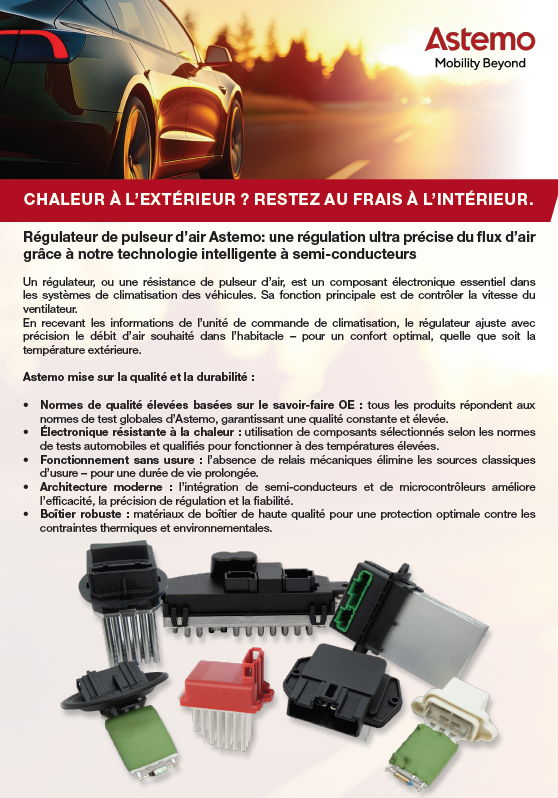 Astemo
Mobility Beyond

CHALEUR À L'EXTÉRIEUR ? RESTEZ AU FRAIS À L'INTÉRIEUR.

Régulateur de pulseur d'air Astemo: une régulation ultra précise du flux d'air grâce à notre technologie intelligente à semi-conducteurs

Un régulateur, ou une résistance de pulseur d'air, est un composant électronique essentiel dans les systèmes de climatisation des véhicules. Sa fonction principale est de contrôler la vitesse du ventilateur.
En recevant les informations de l'unité de commande de climatisation, le régulateur ajuste avec précision le débit d'air souhaité dans l'habitacle – pour un confort optimal, quelle que soit la température extérieure.

Astemo mise sur la qualité et la durabilité :

• Normes de qualité élevées basées sur le savoir-faire OE : tous les produits répondent aux normes de test globales d'Astemo, garantissant une qualité constante et élevée.
• Électronique résistante à la chaleur : utilisation de composants sélectionnés selon les normes de tests automobiles et qualifiés pour fonctionner à des températures élevées.
• Fonctionnement sans usure : l'absence de relais mécaniques élimine les sources classiques d'usure – pour une durée de vie prolongée.
• Architecture moderne : l'intégration de semi-conducteurs et de microcontrôleurs améliore l'efficacité, la précision de régulation et la fiabilité.
• Boîtier robuste : matériaux de boîtier de haute qualité pour une protection optimale contre les contraintes thermiques et environnementales.